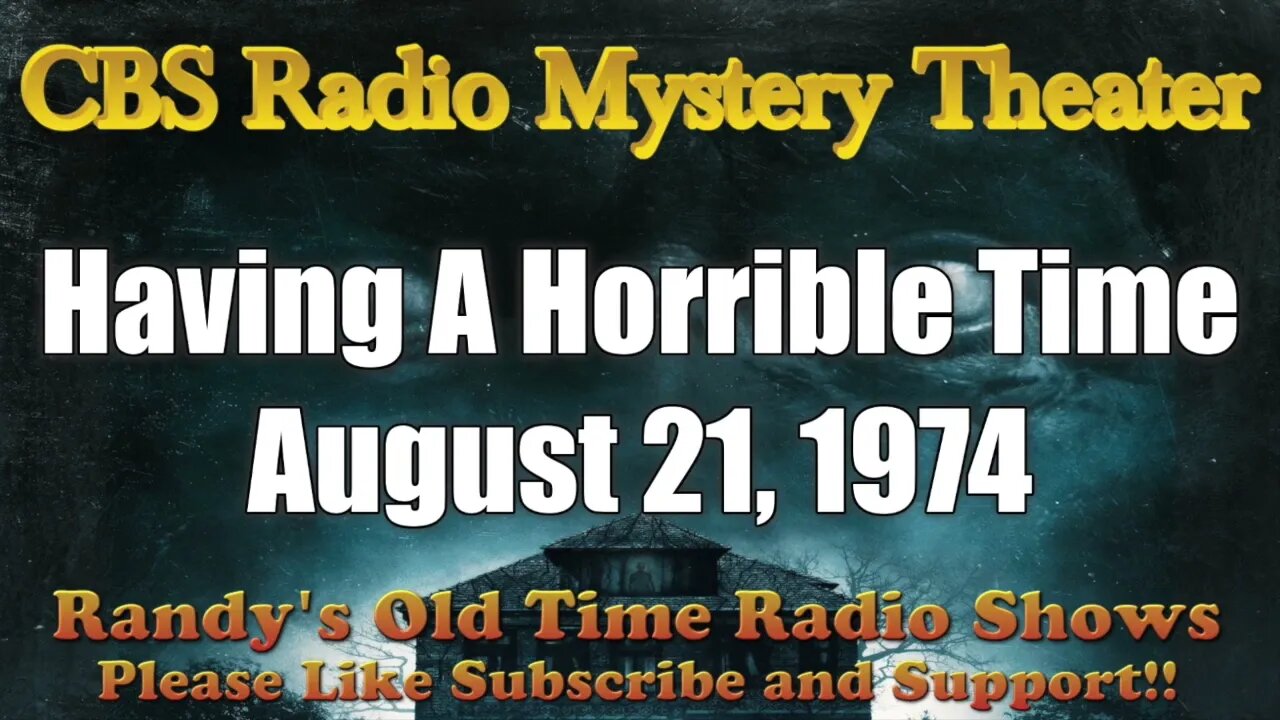 CBS Radio Mystery Theater

Having A Horrible Time
August 21, 1974

Randy's Old Time Radio Shows
Please Like Subscribe and Support!!